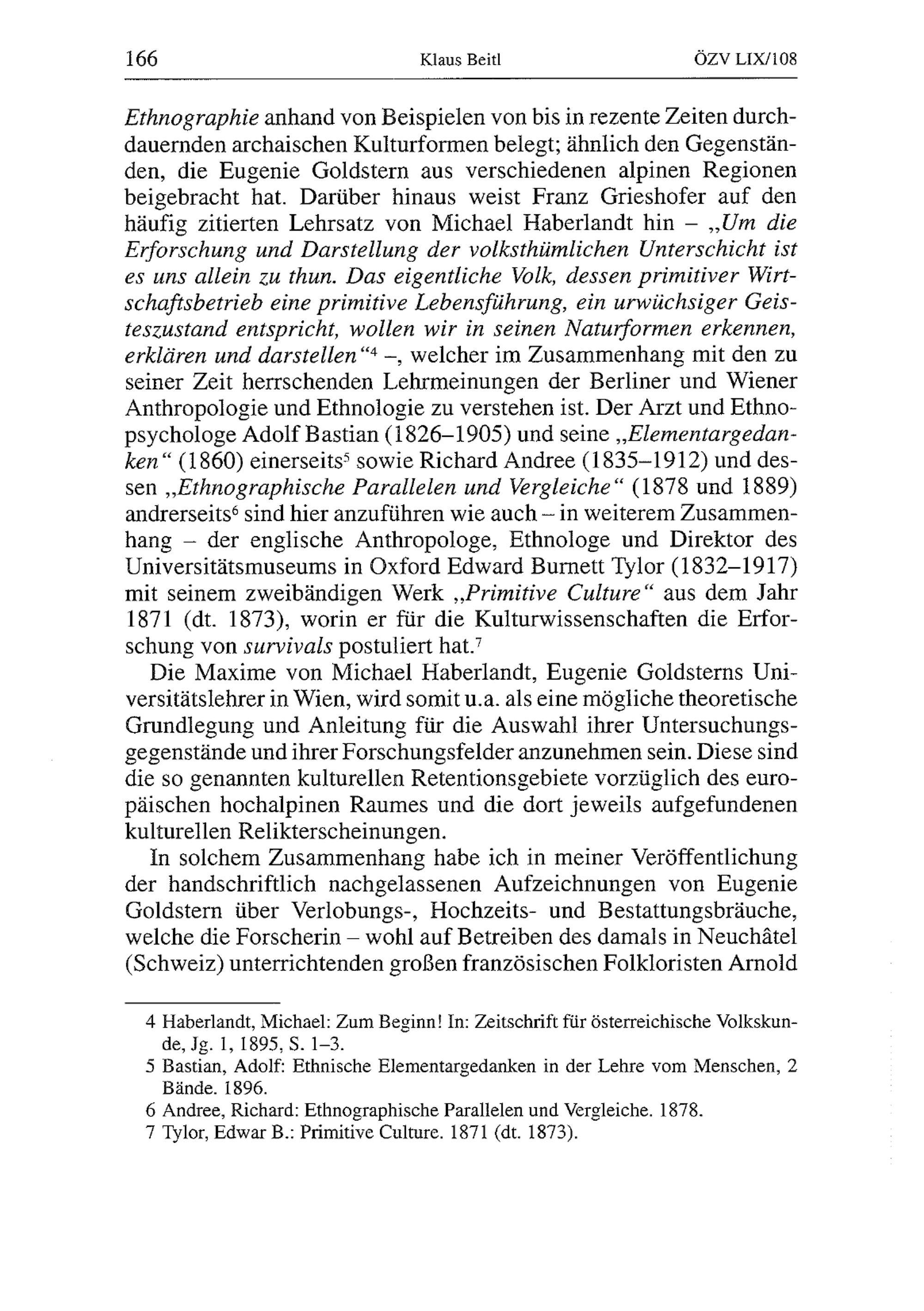 166 Klaus Beitl ÖZV LIX/108

Ethnographie anhand von Beispielen von bis in rezente Zeiten durchdauernden archaischen Kulturformen belegt; ähnlich den Gegenständen, die Eugenie Goldstern aus verschiedenen alpinen Regionen beigebracht hat. Darüber hinaus weist Franz Grieshofer auf den häufig zitierten Lehrsatz von Michael Haberlandt hin – „Um die Erforschung und Darstellung der volksthümlichen Unterschicht ist es uns allein zu thun. Das eigentliche Volk, dessen primitiver Wirtschaftsbetrieb eine primitive Lebensführung, ein urwüchsiger Geisteszustand entspricht, wollen wir in seinen Naturformen erkennen, erklären und darstellen“$^4$ –, welcher im Zusammenhang mit den zu seiner Zeit herrschenden Lehrmeinungen der Berliner und Wiener Anthropologie und Ethnologie zu verstehen ist. Der Arzt und Ethnopsychologe Adolf Bastian (1826–1905) und seine „Elementargedanken“ (1860) einerseits$^5$ sowie Richard Andree (1835–1912) und dessen „Ethnographische Parallelen und Vergleiche“ (1878 und 1889) andrerseits$^6$ sind hier anzuführen wie auch – in weiterem Zusammenhang – der englische Anthropologe, Ethnologe und Direktor des Universitätsmuseums in Oxford Edward Burnett Tylor (1832–1917) mit seinem zweibändigen Werk „Primitive Culture“ aus dem Jahr 1871 (dt. 1873), worin er für die Kulturwissenschaften die Erforschung von survivals postuliert hat.$^7$

Die Maxime von Michael Haberlandt, Eugenie Goldsterns Universitätslehrer in Wien, wird somit u.a. als eine mögliche theoretische Grundlegung und Anleitung für die Auswahl ihrer Untersuchungsgegenstände und ihrer Forschungsfelder anzunehmen sein. Diese sind die so genannten kulturellen Retentionsgebiete vorzüglich des europäischen hochalpinen Raumes und die dort jeweils aufgefundenen kulturellen Relikterscheinungen.

In solchem Zusammenhang habe ich in meiner Veröffentlichung der handschriftlich nachgelassenen Aufzeichnungen von Eugenie Goldstern über Verlobungs-, Hochzeits- und Bestattungsbräuche, welche die Forscherin – wohl auf Betreiben des damals in Neuchâtel (Schweiz) unterrichtenden großen französischen Folkloristen Arnold

4 Haberlandt, Michael: Zum Beginn! In: Zeitschrift für österreichische Volkskunde, Jg. 1, 1895, S. 1–3.
5 Bastian, Adolf: Ethnische Elementargedanken in der Lehre vom Menschen, 2 Bände. 1896.
6 Andree, Richard: Ethnographische Parallelen und Vergleiche. 1878.
7 Tylor, Edwar B.: Primitive Culture. 1871 (dt. 1873).